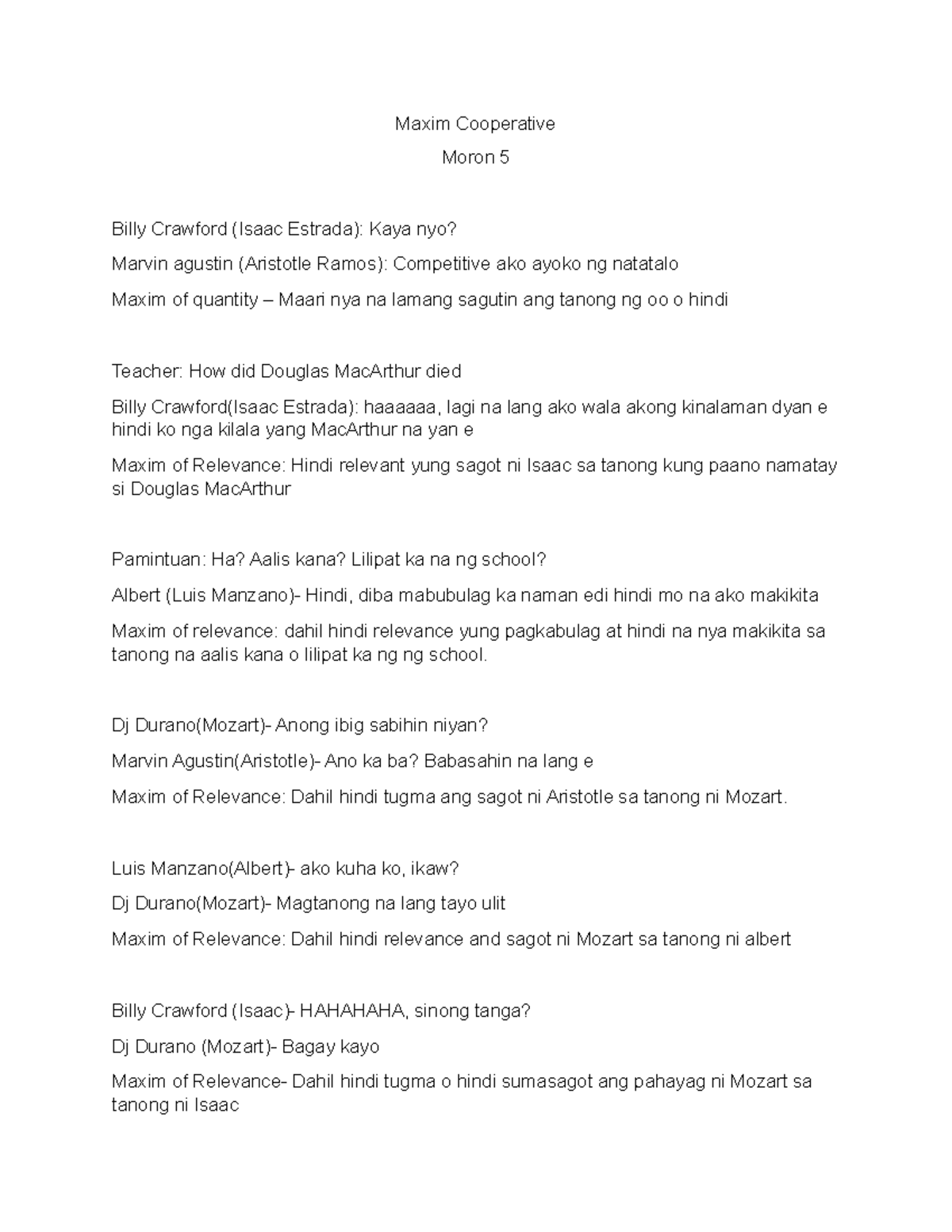 Maxim Cooperative

Moron 5

Billy Crawford (Isaac Estrada): Kaya nyo?

Marvin agustin (Aristotle Ramos): Competitive ako ayoko ng natatalo

Maxim of quantity – Maari nya na lamang sagutin ang tanong ng oo o hindi

Teacher: How did Douglas MacArthur died

Billy Crawford(Isaac Estrada): haaaaaa, lagi na lang ako wala akong kinalaman dyan e hindi ko nga kilala yang MacArthur na yan e

Maxim of Relevance: Hindi relevant yung sagot ni Isaac sa tanong kung paano namatay si Douglas MacArthur

Pamintuan: Ha? Aalis kana? Lilipat ka na ng school?

Albert (Luis Manzano)- Hindi, diba mabubulag ka naman edi hindi mo na ako makikita

Maxim of relevance: dahil hindi relevance yung pagkabulag at hindi na nya makikita sa tanong na aalis kana o lilipat ka ng ng school.

Dj Durano(Mozart)- Anong ibig sabihin niyan?

Marvin Agustin(Aristotle)- Ano ka ba? Babasahin na lang e

Maxim of Relevance: Dahil hindi tugma ang sagot ni Aristotle sa tanong ni Mozart.

Luis Manzano(Albert)- ako kuha ko, ikaw?

Dj Durano(Mozart)- Magtanong na lang tayo ulit

Maxim of Relevance: Dahil hindi relevance and sagot ni Mozart sa tanong ni albert

Billy Crawford (Isaac)- HAHAHAHA, sinong tanga?

Dj Durano (Mozart)- Bagay kayo

Maxim of Relevance- Dahil hindi tugma o hindi sumasagot ang pahayag ni Mozart sa tanong ni Isaac